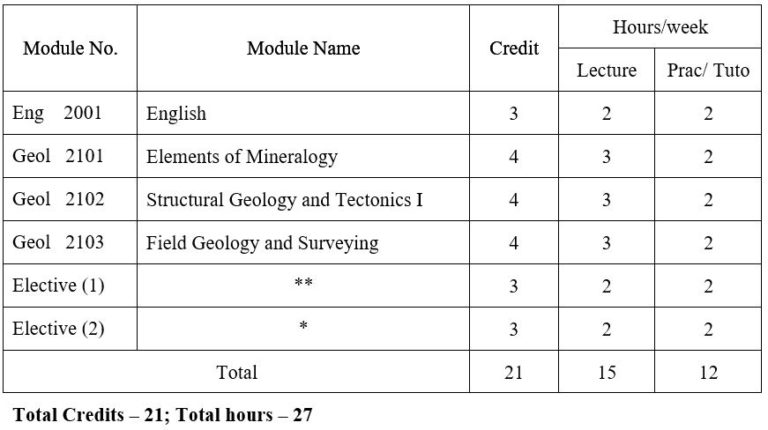 | Module No. | Module Name | Credit | Hours/week Lecture | Hours/week Prac/ Tuto |
|---|---|---|---|---|
| Eng 2001 | English | 3 | 2 | 2 |
| Geol 2101 | Elements of Mineralogy | 4 | 3 | 2 |
| Geol 2102 | Structural Geology and Tectonics I | 4 | 3 | 2 |
| Geol 2103 | Field Geology and Surveying | 4 | 3 | 2 |
| Elective (1) | ** | 3 | 2 | 2 |
| Elective (2) | * | 3 | 2 | 2 |
| Total | | 21 | 15 | 12 |

**Total Credits – 21; Total hours – 27**